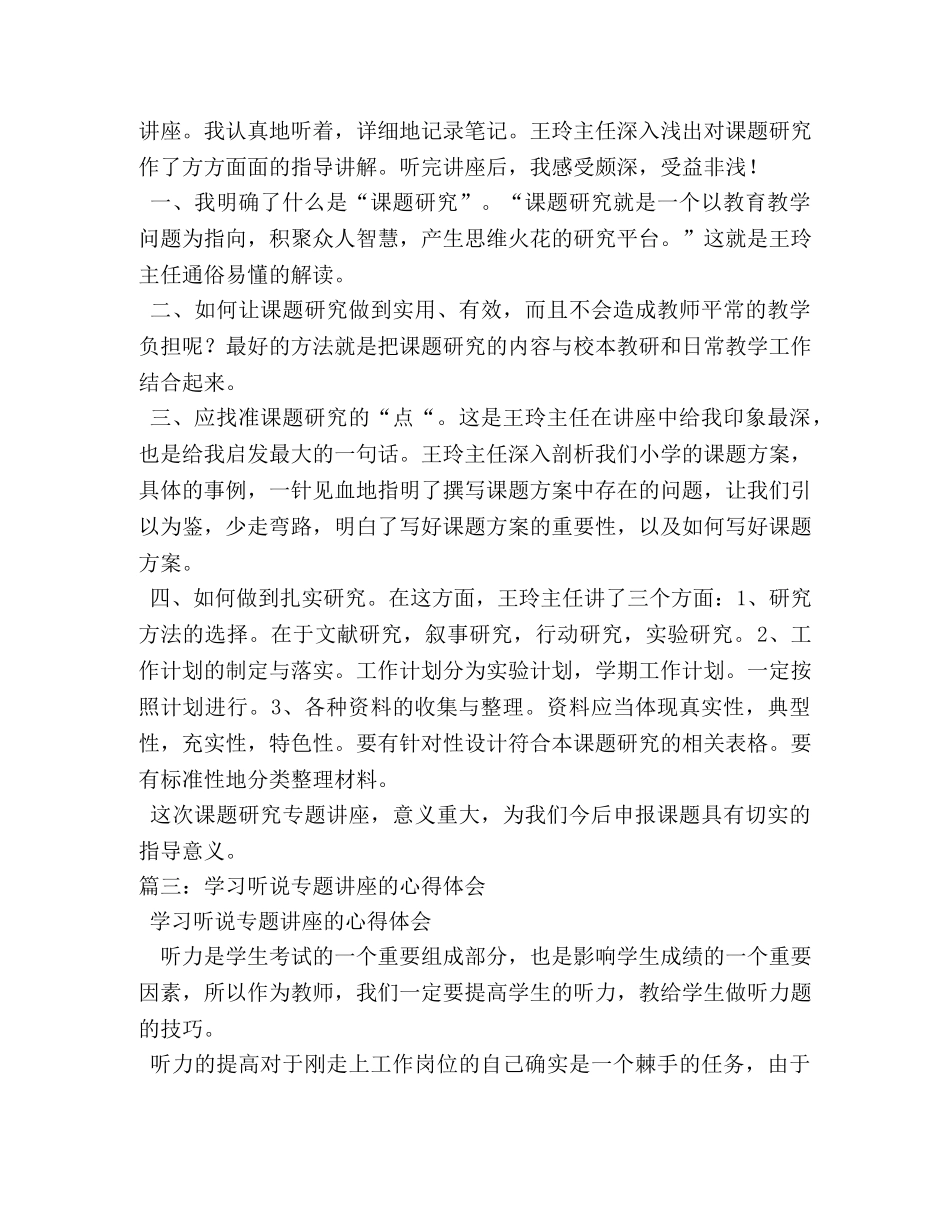 讲座。我认真地听着，详细地记录笔记。王玲主任深入浅出对课题研究作了方方面面的指导讲解。听完讲座后，我感受颇深，受益非浅！

一、我明确了什么是“课题研究”。“课题研究就是一个以教育教学问题为指向，积聚众人智慧，产生思维火花的研究平台。”这就是王玲主任通俗易懂的解读。

二、如何让课题研究做到实用、有效，而且不会造成教师平常的教学负担呢？最好的方法就是把课题研究的内容与校本教研和日常教学工作结合起来。

三、应找准课题研究的“点“。这是王玲主任在讲座中给我印象最深，也是给我启发最大的一句话。王玲主任深入剖析我们小学的课题方案，具体的事例，一针见血地指明了撰写课题方案中存在的问题，让我们引以为鉴，少走弯路，明白了写好课题方案的重要性，以及如何写好课题方案。

四、如何做到扎实研究。在这方面，王玲主任讲了三个方面：1、研究方法的选择。在于文献研究，叙事研究，行动研究，实验研究。2、工作计划的制定与落实。工作计划分为实验计划，学期工作计划。一定按照计划进行。3、各种资料的收集与整理。资料应当体现真实性，典型性，充实性，特色性。要有针对性设计符合本课题研究的相关表格。要有标准性地分类整理材料。

这次课题研究专题讲座，意义重大，为我们今后申报课题具有切实的指导意义。

篇三：学习听说专题讲座的心得体会

学习听说专题讲座的心得体会

听力是学生考试的一个重要组成部分，也是影响学生成绩的一个重要因素，所以作为教师，我们一定要提高学生的听力，教给学生做听力题的技巧。

听力的提高对于刚走上工作岗位的自己确实是一个棘手的任务，由于